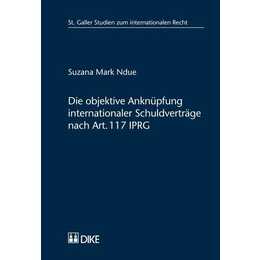 St. Galler Studien zum internationalen Recht

Suzana Mark Ndue

Die objektive Anknüpfung internationaler Schuldverträge nach Art. 117 IPRG

DIKE